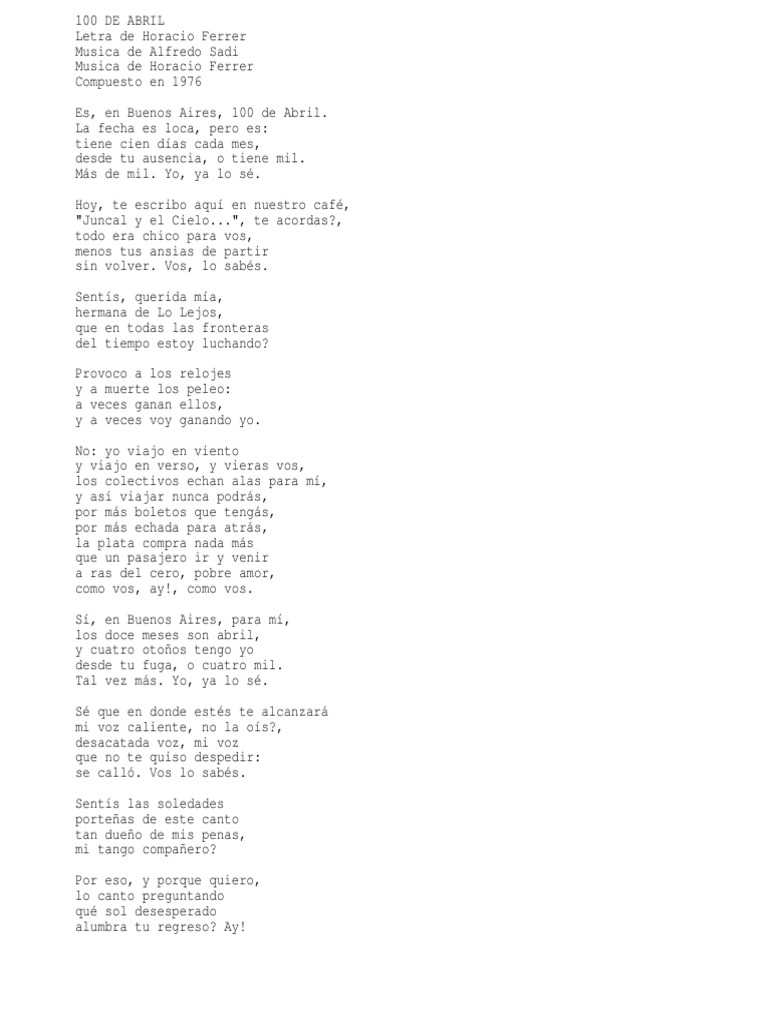 100 DE ABRIL
Letra de Horacio Ferrer
Musica de Alfredo Sadi
Musica de Horacio Ferrer
Compuesto en 1976

Es, en Buenos Aires, 100 de Abril.
La fecha es loca, pero es:
tiene cien días cada mes,
desde tu ausencia, o tiene mil.
Más de mil. Yo, ya lo sé.

Hoy, te escribo aquí en nuestro café,
"Juncal y el Cielo...", te acordas?,
todo era chico para vos,
menos tus ansias de partir
sin volver. Vos, lo sabés.

Sentís, querida mía,
hermana de Lo Lejos,
que en todas las fronteras
del tiempo estoy luchando?

Provoco a los relojes
y a muerte los peleo:
a veces ganan ellos,
y a veces voy ganando yo.

No: yo viajo en viento
y viajo en verso, y vieras vos,
los colectivos echan alas para mí,
y así viajar nunca podrás,
por más boletos que tengás,
por más echada para atrás,
la plata compra nada más
que un pasajero ir y venir
a ras del cero, pobre amor,
como vos, ay!, como vos.

Sí, en Buenos Aires, para mí,
los doce meses son abril,
y cuatro otoños tengo yo
desde tu fuga, o cuatro mil.
Tal vez más. Yo, ya lo sé.

Sé que en donde estés te alcanzará
mi voz caliente, no la oís?,
desacatada voz, mi voz
que no te quiso despedir:
se calló. Vos lo sabés.

Sentís las soledades
porteñas de este canto
tan dueño de mis penas,
mi tango compañero?

Por eso, y porque quiero,
lo canto preguntando
qué sol desesperado
alumbra tu regreso? Ay!